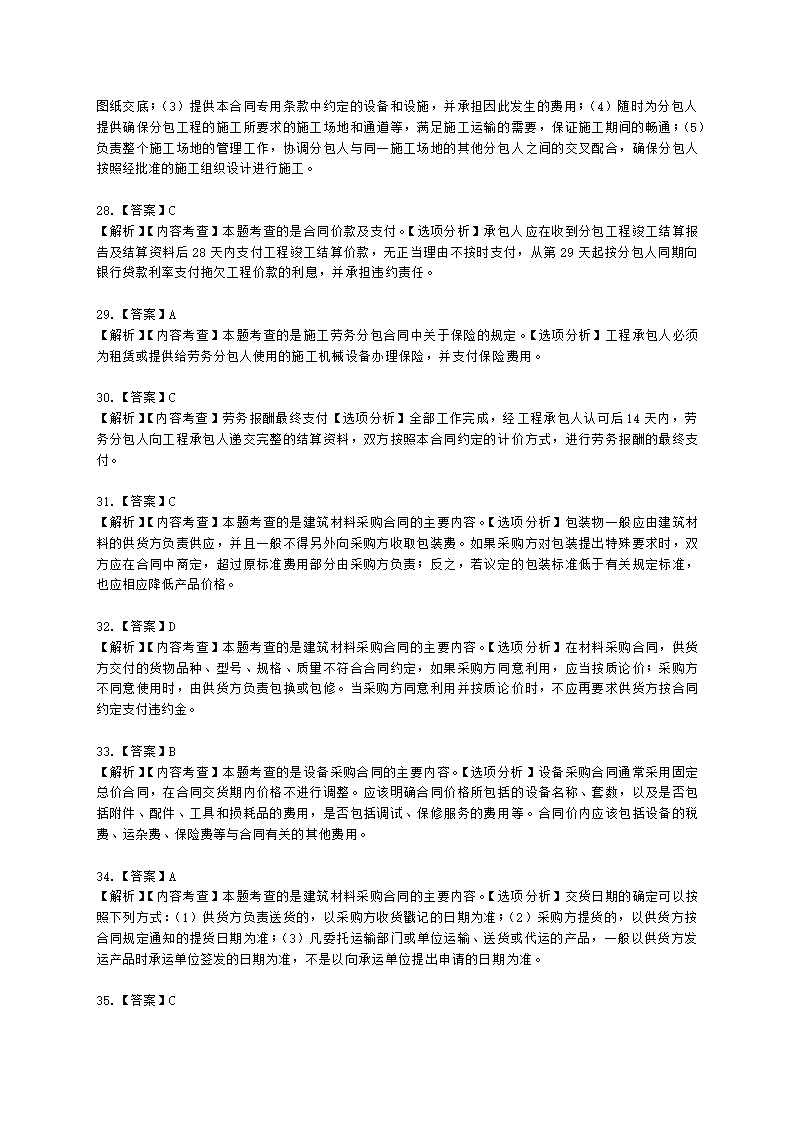 图纸交底；（3）提供本合同专用条款中约定的设备和设施，并承担因此发生的费用；（4）随时为分包人提供确保分包工程的施工所要求的施工场地和通道等，满足施工运输的需要，保证施工期间的畅通；（5）负责整个施工场地的管理工作，协调分包人与同一施工场地的其他分包人之间的交叉配合，确保分包人按照经批准的施工组织设计进行施工。

28.【答案】C
【解析】【内容考查】本题考查的是合同价款及支付。【选项分析】承包人应在收到分包工程竣工结算报告及结算资料后 28 天内支付工程竣工结算价款，无正当理由不按时支付，从第 29 天起按分包人同期向银行贷款利率支付拖欠工程价款的利息，并承担违约责任。

29.【答案】A
【解析】【内容考查】本题考查的是施工劳务分包合同中关于保险的规定。【选项分析】工程承包人必须为租赁或提供给劳务分包人使用的施工机械设备办理保险，并支付保险费用。

30.【答案】C
【解析】【内容考查】劳务报酬最终支付【选项分析】全部工作完成，经工程承包人认可后 14 天内，劳务分包人向工程承包人递交完整的结算资料，双方按照本合同约定的计价方式，进行劳务报酬的最终支付。

31.【答案】C
【解析】【内容考查】本题考查的是建筑材料采购合同的主要内容。【选项分析】包装物一般应由建筑材料的供货方负责供应，并且一般不得另外向采购方收取包装费。如果采购方对包装提出特殊要求时，双方应在合同中商定，超过原标准费用部分由采购方负责；反之，若议定的包装标准低于有关规定标准，也应相应降低产品价格。

32.【答案】D
【解析】【内容考查】本题考查的是建筑材料采购合同的主要内容。【选项分析】在材料采购合同，供货方交付的货物品种、型号、规格、质量不符合合同约定，如果采购方同意利用，应当按质论价；采购方不同意使用时，由供货方负责包换或包修。当采购方同意利用并按质论价时，不应再要求供货方按合同约定支付违约金。

33.【答案】B
【解析】【内容考查】本题考查的是设备采购合同的主要内容。【选项分析】设备采购合同通常采用固定总价合同，在合同交货期内价格不进行调整。应该明确合同价格所包括的设备名称、套数，以及是否包括附件、配件、工具和损耗品的费用，是否包括调试、保修服务的费用等。合同价内应该包括设备的税费、运杂费、保险费等与合同有关的其他费用。

34.【答案】A
【解析】【内容考查】本题考查的是建筑材料采购合同的主要内容。【选项分析】交货日期的确定可以按照下列方式：（1）供货方负责送货的，以采购方收货戳记的日期为准；（2）采购方提货的，以供货方按合同规定通知的提货日期为准；（3）凡委托运输部门或单位运输、送货或代运的产品，一般以供货方发运产品时承运单位签发的日期为准，不是以向承运单位提出申请的日期为准。

35.【答案】C